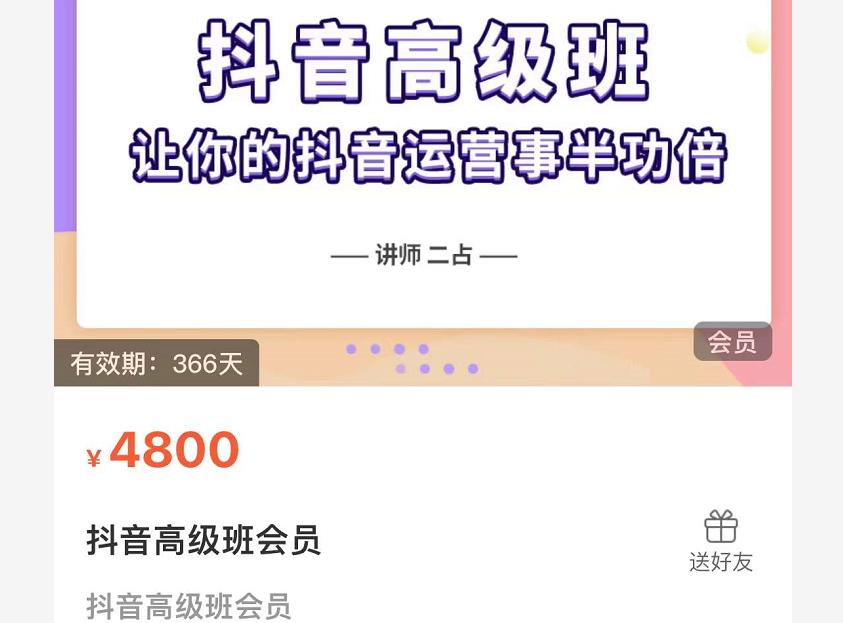 抖音高级班
让你的抖音运营事半功倍

— 讲师 二占 —

会员

有效期：366天

¥ 4800

抖音高级班会员

送好友

抖音高级班会员